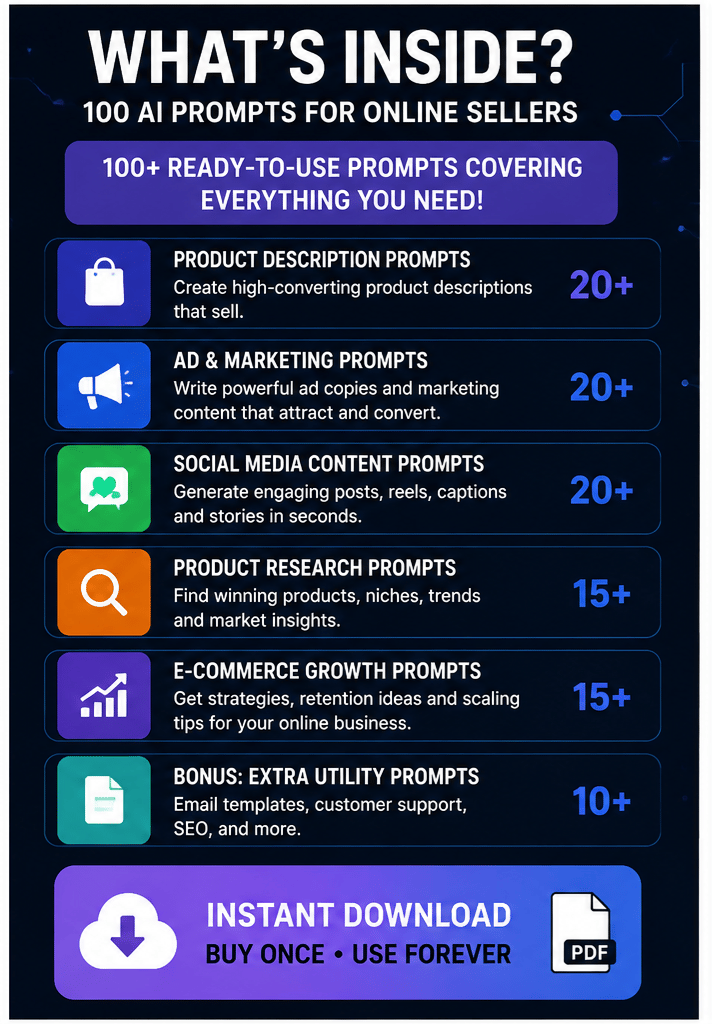 WHAT'S INSIDE?
100 AI PROMPTS FOR ONLINE SELLERS

100+ READY-TO-USE PROMPTS COVERING EVERYTHING YOU NEED!

PRODUCT DESCRIPTION PROMPTS
Create high-converting product descriptions that sell.
20+

AD & MARKETING PROMPTS
Write powerful ad copies and marketing content that attract and convert.
20+

SOCIAL MEDIA CONTENT PROMPTS
Generate engaging posts, reels, captions and stories in seconds.
20+

PRODUCT RESEARCH PROMPTS
Find winning products, niches, trends and market insights.
15+

E-COMMERCE GROWTH PROMPTS
Get strategies, retention ideas and scaling tips for your online business.
15+

BONUS: EXTRA UTILITY PROMPTS
Email templates, customer support, SEO, and more.
10+

INSTANT DOWNLOAD
BUY ONCE • USE FOREVER
PDF